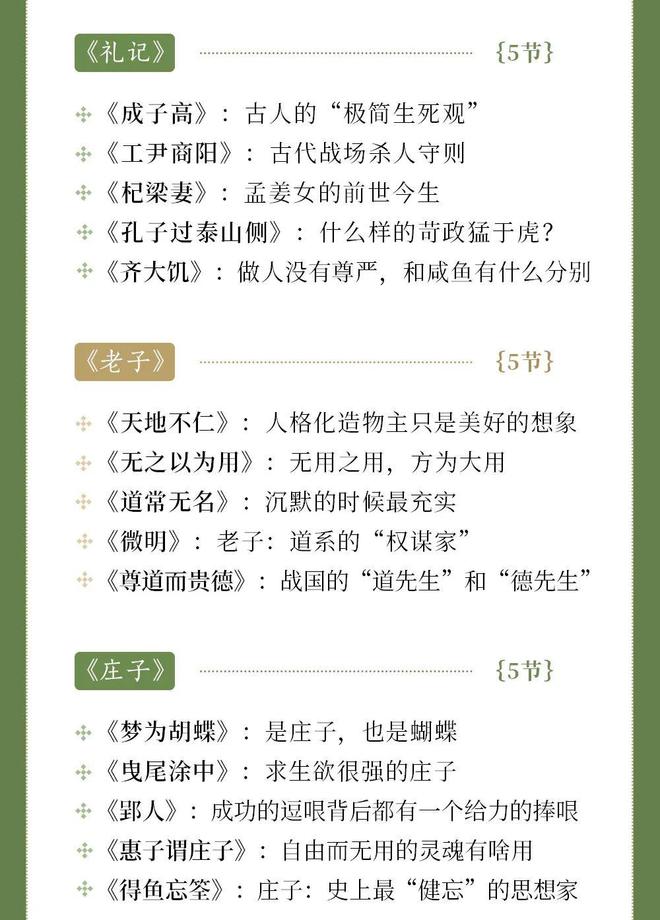 《礼记》 {5节}

《成子高》：古人的“极简生死观”
《工尹商阳》：古代战场杀人守则
《杞梁妻》：孟姜女的前世今生
《孔子过泰山侧》：什么样的苛政猛于虎？
《齐大饥》：做人没有尊严，和咸鱼有什么分别

《老子》 {5节}

《天地不仁》：人格化造物主只是美好的想象
《无之以为用》：无用之用，方为大用
《道常无名》：沉默的时候最充实
《微明》：老子：道系的“权谋家”
《尊道而贵德》：战国的“道先生”和“德先生”

《庄子》 {5节}

《梦为胡蝶》：是庄子，也是蝴蝶
《曳尾涂中》：求生欲很强的庄子
《郢人》：成功的逗哏背后都有一个给力的捧哏
《惠子谓庄子》：自由而无用的灵魂有啥用
《得鱼忘筌》：庄子：史上最“健忘”的思想家